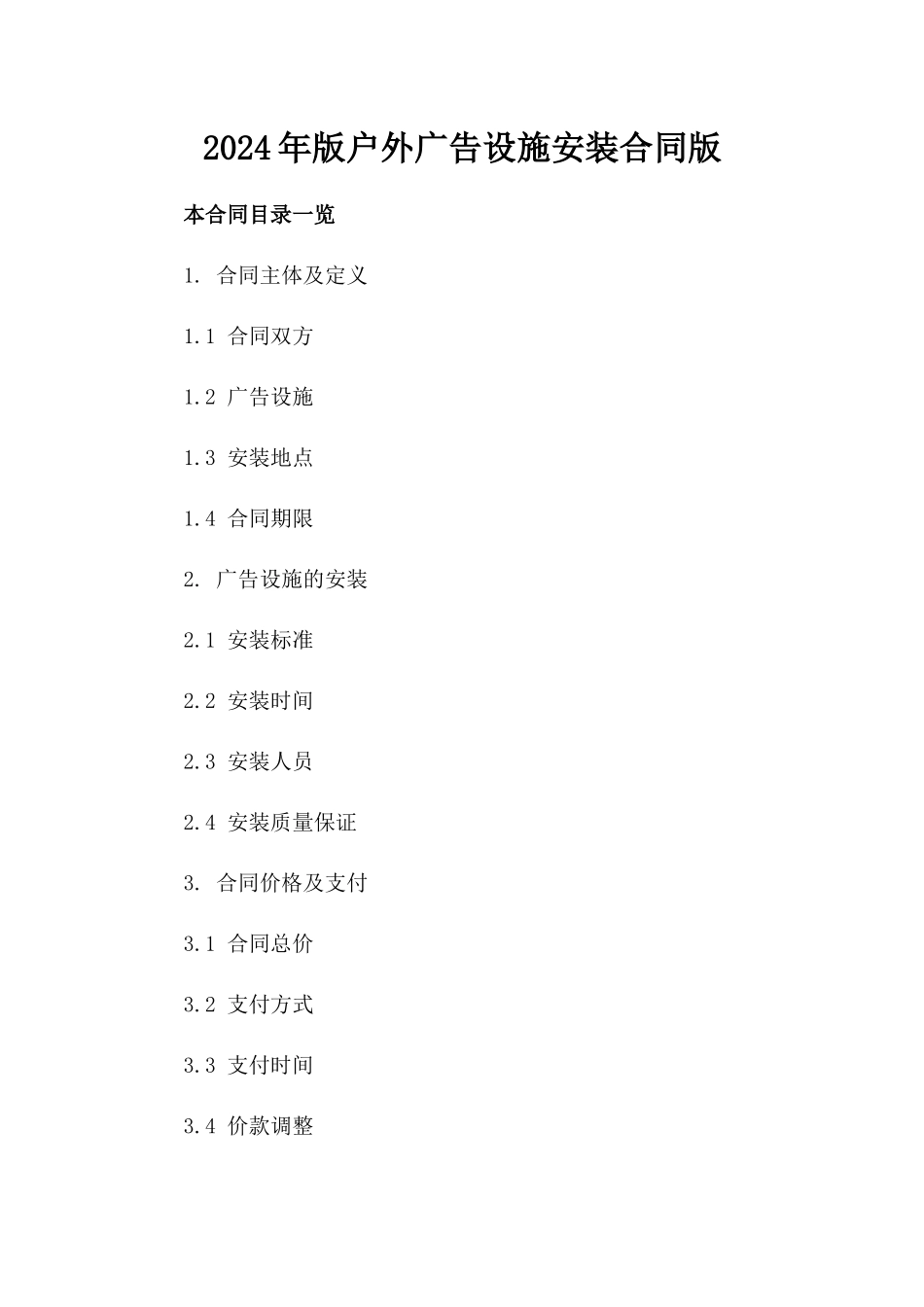 2024年版户外广告设施安装合同版

本合同目录一览

1. 合同主体及定义

1.1 合同双方

1.2 广告设施

1.3 安装地点

1.4 合同期限

2. 广告设施的安装

2.1 安装标准

2.2 安装时间

2.3 安装人员

2.4 安装质量保证

3. 合同价格及支付

3.1 合同总价

3.2 支付方式

3.3 支付时间

3.4 价款调整